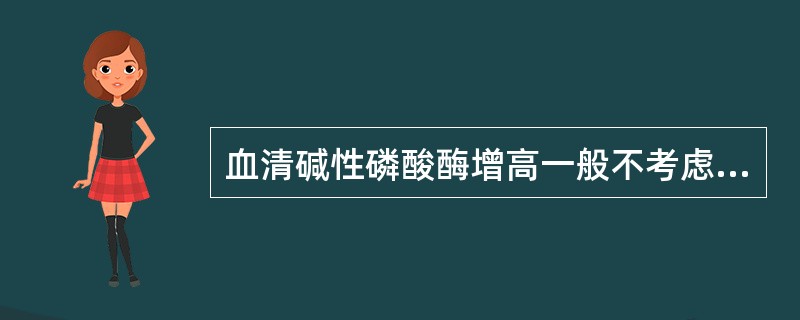 血清碱性磷酸酶增高一般不考虑...